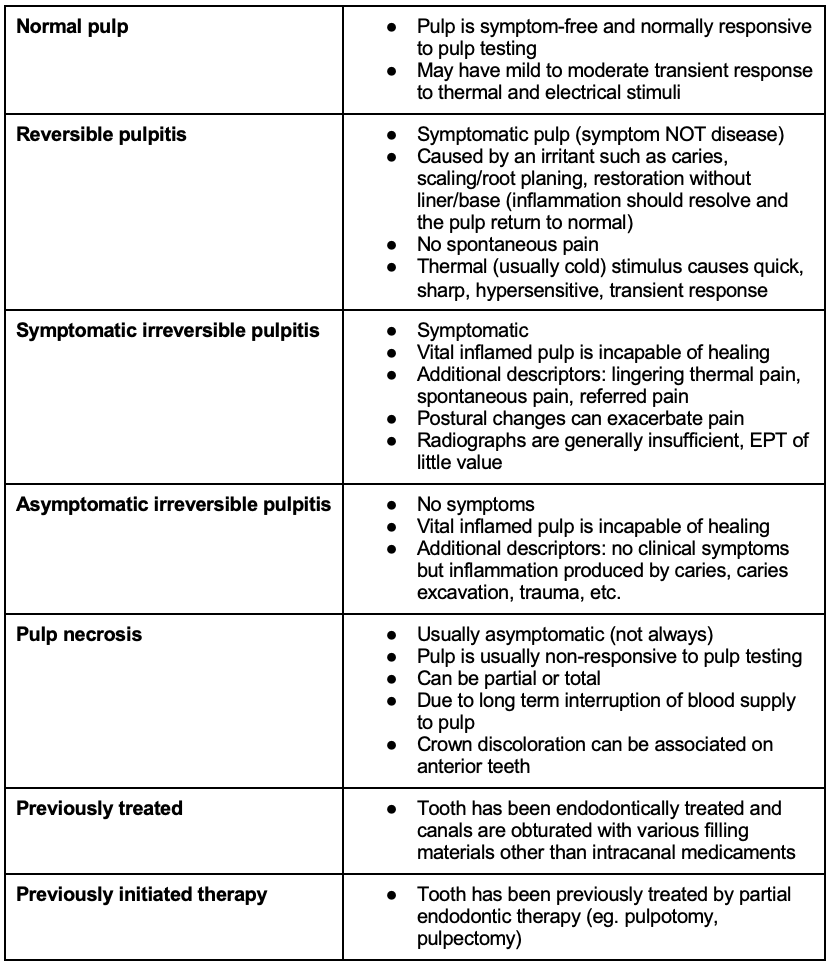 | | |
|---|---|
| **Normal pulp** | ● Pulp is symptom-free and normally responsive to pulp testing ● May have mild to moderate transient response to thermal and electrical stimuli |
| **Reversible pulpitis** | ● Symptomatic pulp (symptom NOT disease) ● Caused by an irritant such as caries, scaling/root planing, restoration without liner/base (inflammation should resolve and the pulp return to normal) ● No spontaneous pain ● Thermal (usually cold) stimulus causes quick, sharp, hypersensitive, transient response |
| **Symptomatic irreversible pulpitis** | ● Symptomatic ● Vital inflamed pulp is incapable of healing ● Additional descriptors: lingering thermal pain, spontaneous pain, referred pain ● Postural changes can exacerbate pain ● Radiographs are generally insufficient, EPT of little value |
| **Asymptomatic irreversible pulpitis** | ● No symptoms ● Vital inflamed pulp is incapable of healing ● Additional descriptors: no clinical symptoms but inflammation produced by caries, caries excavation, trauma, etc. |
| **Pulp necrosis** | ● Usually asymptomatic (not always) ● Pulp is usually non-responsive to pulp testing ● Can be partial or total ● Due to long term interruption of blood supply to pulp ● Crown discoloration can be associated on anterior teeth |
| **Previously treated** | ● Tooth has been endodontically treated and canals are obturated with various filling materials other than intracanal medicaments |
| **Previously initiated therapy** | ● Tooth has been previously treated by partial endodontic therapy (eg. pulpotomy, pulpectomy) |